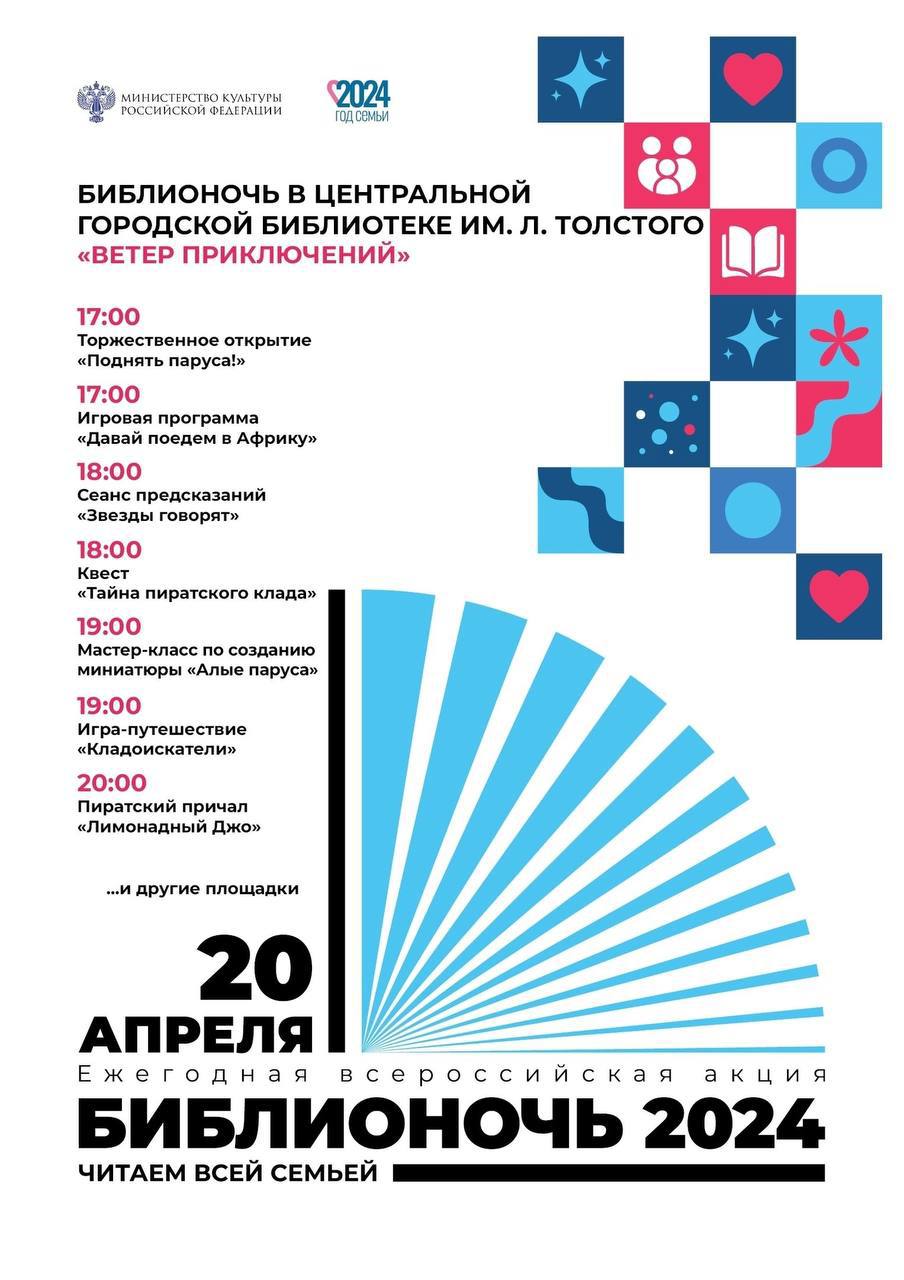 МИНИСТЕРСТВО КУЛЬТУРЫ РОССИЙСКОЙ ФЕДЕРАЦИИ

2024 ГОД СЕМЬИ

БИБЛИОНОЧЬ В ЦЕНТРАЛЬНОЙ ГОРОДСКОЙ БИБЛИОТЕКЕ ИМ. Л. ТОЛСТОГО
«ВЕТЕР ПРИКЛЮЧЕНИЙ»

17:00
Торжественное открытие
«Поднять паруса!»

17:00
Игровая программа
«Давай поедем в Африку»

18:00
Сеанс предсказаний
«Звезды говорят»

18:00
Квест
«Тайна пиратского клада»

19:00
Мастер-класс по созданию миниатюры «Алые паруса»

19:00
Игра-путешествие
«Кладоискатели»

20:00
Пиратский причал
«Лимонадный Джо»

...и другие площадки

20 АПРЕЛЯ

Ежегодная всероссийская акция
БИБЛИОНОЧЬ 2024
ЧИТАЕМ ВСЕЙ СЕМЬЕЙ